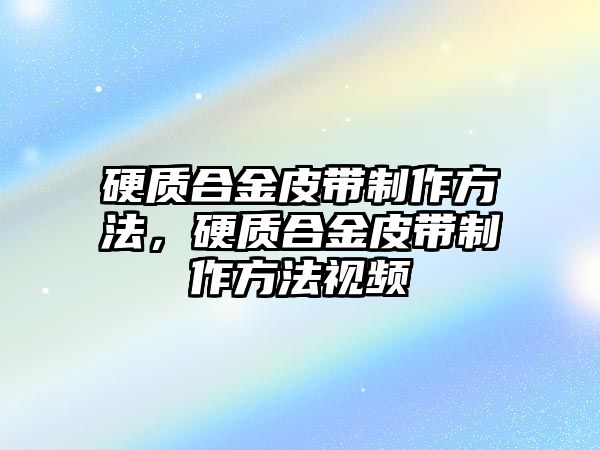 硬质合金皮带制作方法，硬质合金皮带制作方法视频